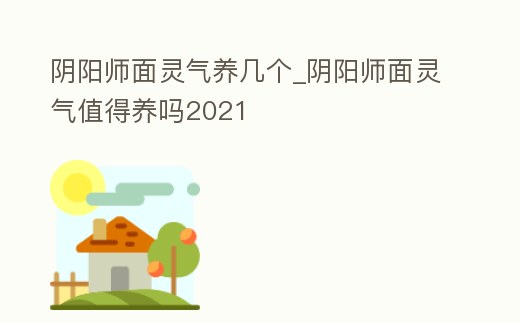 阴阳师面灵气养几个_阴阳师面灵气值得养吗2021